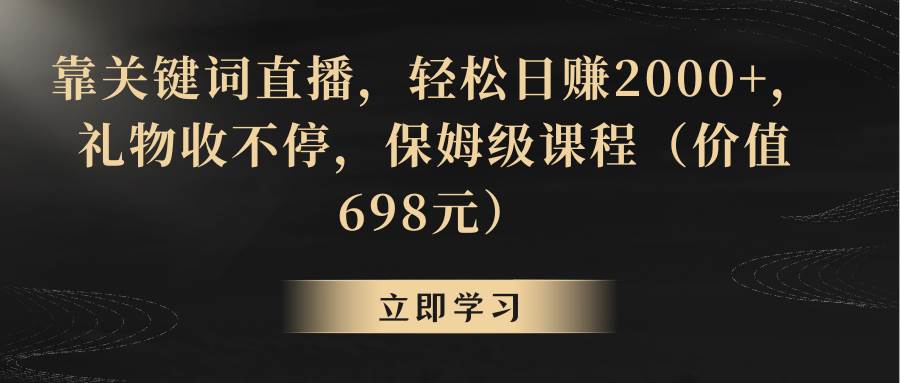 靠关键词直播，轻松日赚2000+，礼物收不停，保姆级课程（价值698元）

立即学习